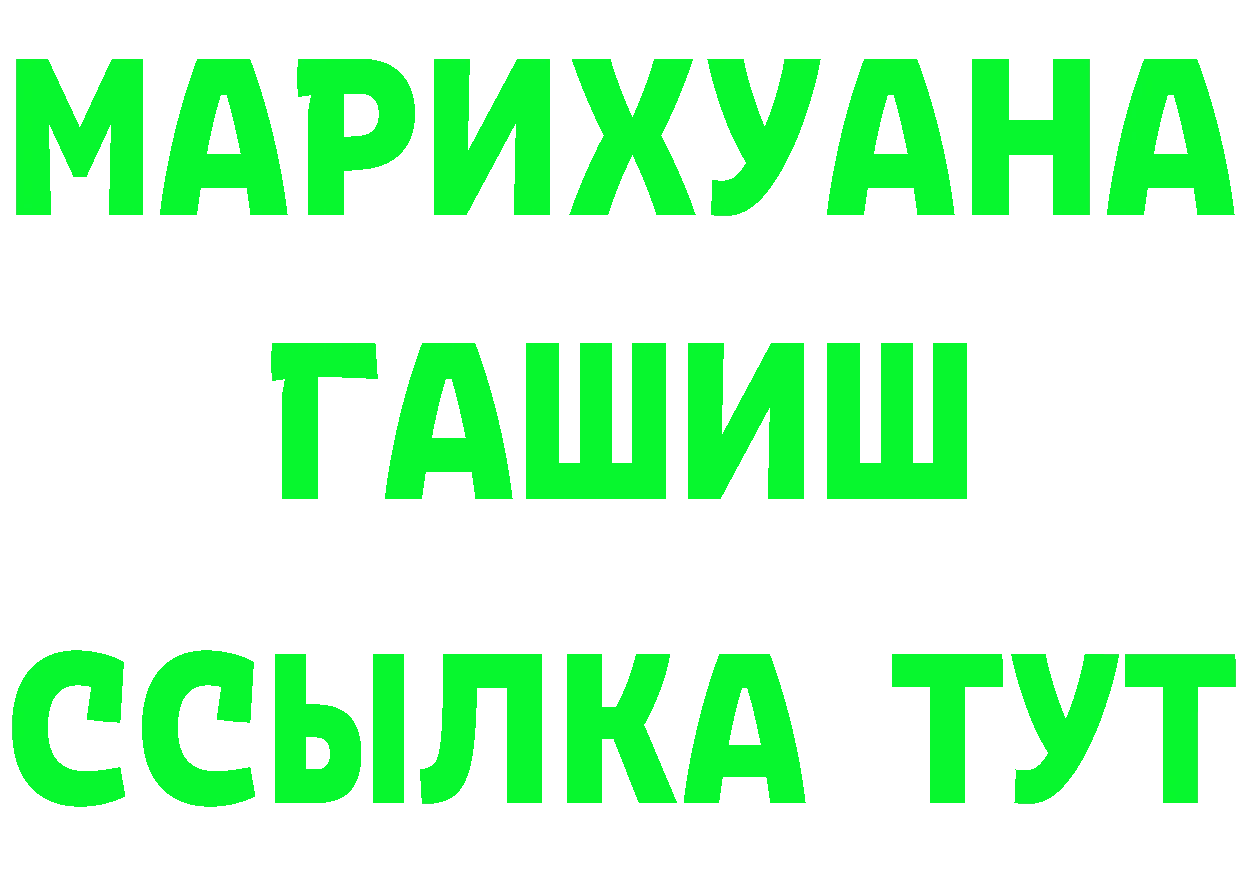 МАРИХУАНА
ГАШИШ
ССЫЛКА ТУТ